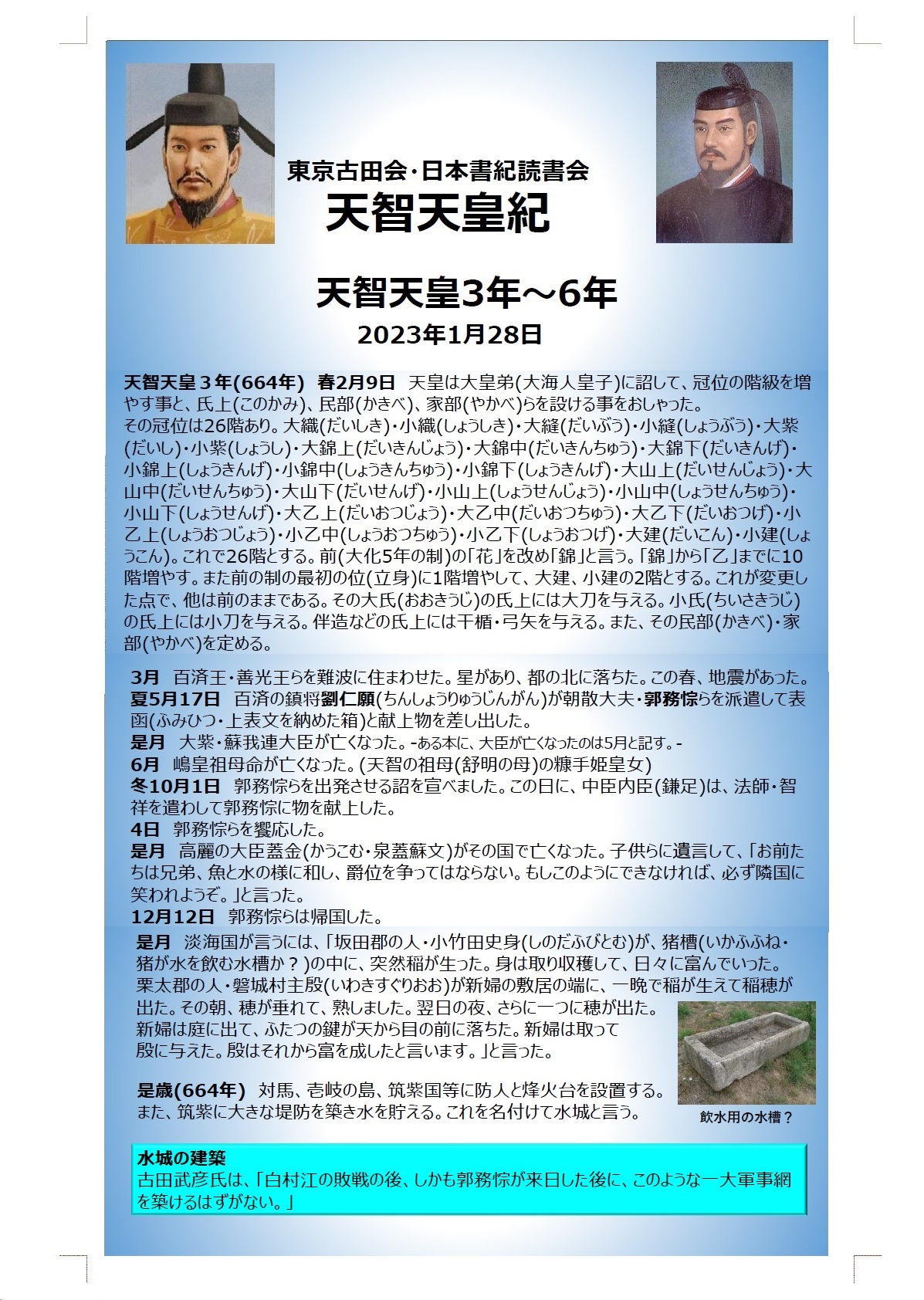 東京古田会・日本書紀読書会
天智天皇紀

天智天皇3年～6年
2023年1月28日

天智天皇３年(664年)　春2月9日　天皇は大皇弟(大海人皇子)に詔して、冠位の階級を増やす事と、氏上(このかみ)、民部(かきべ)、家部(やかべ)らを設ける事をおしゃった。
その冠位は26階あり。大織(だいしき)・小織(しょうしき)・大縫(だいぶう)・小縫(しょうぶう)・大紫(だいし)・小紫(しょうし)・大錦上(だいきんじょう)・大錦中(だいきんちゅう)・大錦下(だいきんげ)・小錦上(しょうきんげ)・小錦中(しょうきんちゅう)・小錦下(しょうきんげ)・大山上(だいせんじょう)・大山中(だいせんちゅう)・大山下(だいせんげ)・小山上(しょうせんじょう)・小山中(しょうせんちゅう)・小山下(しょうせんげ)・大乙上(だいおつじょう)・大乙中(だいおつちゅう)・大乙下(だいおつげ)・小乙上(しょうおつじょう)・小乙中(しょうおつちゅう)・小乙下(しょうおつげ)・大建(だいこん)・小建(しょうこん)。これで26階とする。前(大化5年の制)の「花」を改め「錦」と言う。「錦」から「乙」までに10階増やす。また前の制の最初の位(立身)に1階増やして、大建、小建の2階とする。これが変更した点で、他は前のままである。その大氏(おおきうじ)の氏上には大刀を与える。小氏(ちいさきうじ)の氏上には小刀を与える。伴造などの氏上には干楯・弓矢を与える。また、その民部(かきべ)・家部(やかべ)を定める。

3月　百済王・善光王らを難波に住まわせた。星があり、都の北に落ちた。この春、地震があった。
夏5月17日　百済の鎮将劉仁願(ちんしょうりゅうじんがん)が朝散大夫・郭務悰らを派遣して表函(ふみひつ・上表文を納めた箱)と献上物を差し出した。
是月　大紫・蘇我連大臣が亡くなった。-ある本に、大臣が亡くなったのは5月と記す。-
6月　嶋皇祖母命が亡くなった。(天智の祖母(舒明の母)の糠手姫皇女)
冬10月1日　郭務悰らを出発させる詔を宣べました。この日に、中臣内臣(鎌足)は、法師・智祥を遣わして郭務悰に物を献上した。
4日　郭務悰らを饗応した。
是月　高麗の大臣蓋金(かうこむ・泉蓋蘇文)がその国で亡くなった。子供らに遺言して、「お前たちは兄弟、魚と水の様に和し、爵位を争ってはならない。もしこのようにできなければ、必ず隣国に笑われようぞ。」と言った。
12月12日　郭務悰らは帰国した。
是月　淡海国が言うには、「坂田郡の人・小竹田史身(しのだふびとむ)が、猪槽(いかふふね・猪が水を飲む水槽か？)の中に、突然稲が生った。身は取り収穫して、日々に富んでいった。栗太郡の人・磐城村主殷(いわきすぐりおお)が新婦の敷居の端に、一晩で稲が生えて稲穂が出た。その朝、穂が垂れて、熟しました。翌日の夜、さらに一つに穂が出た。新婦は庭に出て、ふたつの鍵が天から目の前に落ちた。新婦は取って殷に与えた。殷はそれから富を成したと言います。」と言った。

是歳(664年)　対馬、壱岐の島、筑紫国等に防人と烽火台を設置する。また、筑紫に大きな堤防を築き水を貯える。これを名付けて水城と言う。

飲水用の水槽？

水城の建築
古田武彦氏は、「白村江の敗戦の後、しかも郭務悰が来日した後に、このような一大軍事網を築けるはずがない。」